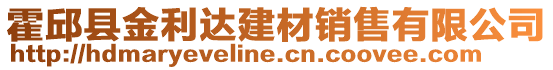 霍邱县金利达建材销售有限公司
http://hdmaryeveline.cn.coovee.com